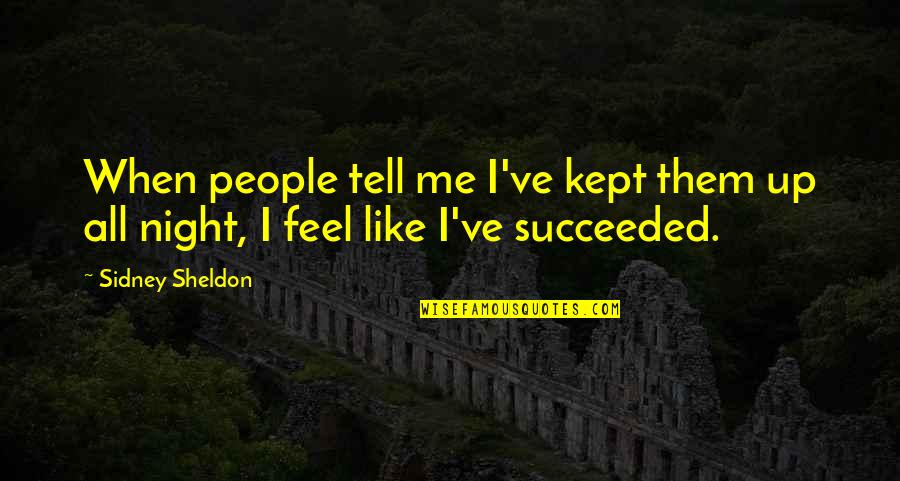 When people tell me I've kept them up all night, I feel like I've succeeded.

~ Sidney Sheldon

WISEFAMOUSQUOTES.COM